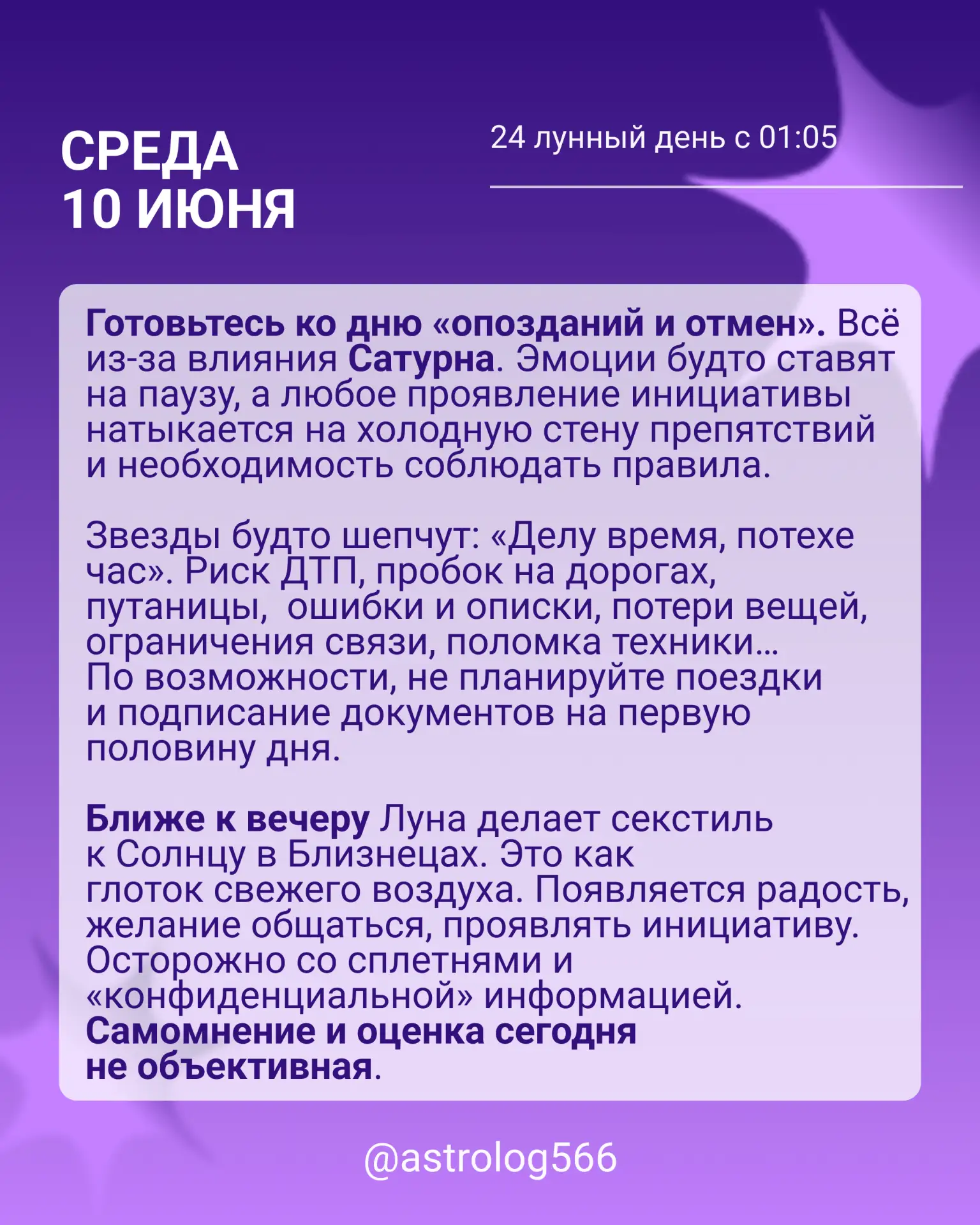 СРЕДА
10 ИЮНЯ

24 лунный день с 01:05

Готовьтесь ко дню «опозданий и отмен». Всё из-за влияния Сатурна. Эмоции будто ставят на паузу, а любое проявление инициативы натыкается на холодную стену препятствий и необходимость соблюдать правила.

Звезды будто шепчут: «Делу время, потехе час». Риск ДТП, пробок на дорогах, путаницы,  ошибки и описки, потери вещей, ограничения связи, поломка техники…
По возможности, не планируйте поездки и подписание документов на первую половину дня.

Ближе к вечеру Луна делает секстиль к Солнцу в Близнецах. Это как глоток свежего воздуха. Появляется радость, желание общаться, проявлять инициативу. Осторожно со сплетнями и «конфиденциальной» информацией. Самомнение и оценка сегодня не объективная.

@astrolog566